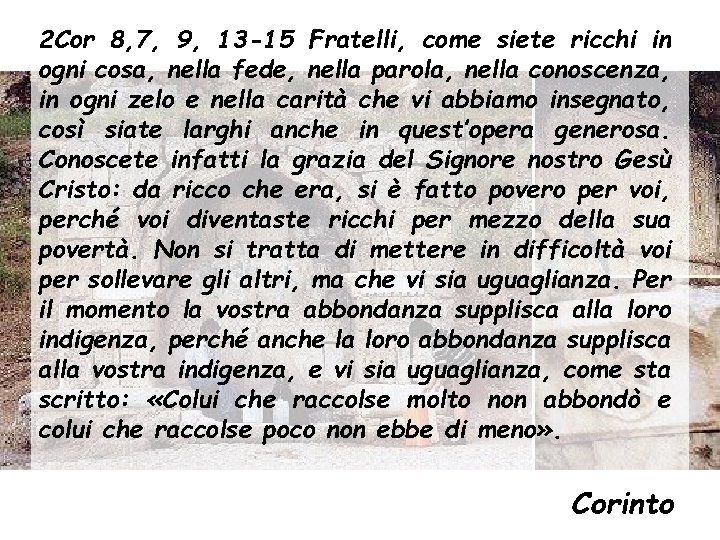 2Cor 8,7, 9, 13-15 Fratelli, come siete ricchi in ogni cosa, nella fede, nella parola, nella conoscenza, in ogni zelo e nella carità che vi abbiamo insegnato, così siate larghi anche in quest'opera generosa. Conoscete infatti la grazia del Signore nostro Gesù Cristo: da ricco che era, si è fatto povero per voi, perché voi diventaste ricchi per mezzo della sua povertà. Non si tratta di mettere in difficoltà voi per sollevare gli altri, ma che vi sia uguaglianza. Per il momento la vostra abbondanza supplisca alla loro indigenza, perché anche la loro abbondanza supplisca alla vostra indigenza, e vi sia uguaglianza, come sta scritto: «Colui che raccolse molto non abbondò e colui che raccolse poco non ebbe di meno».

Corinto